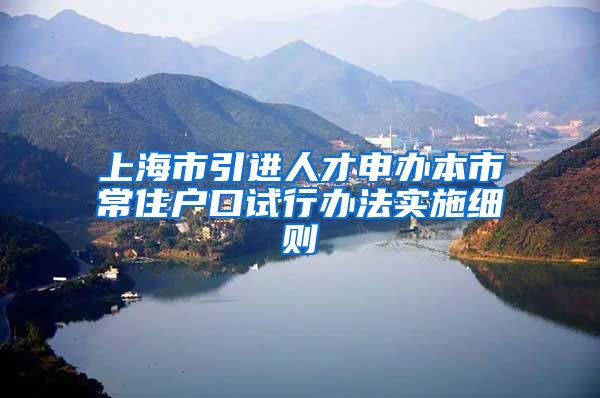 上海市引进人才申办本市常住户口试行办法实施细则